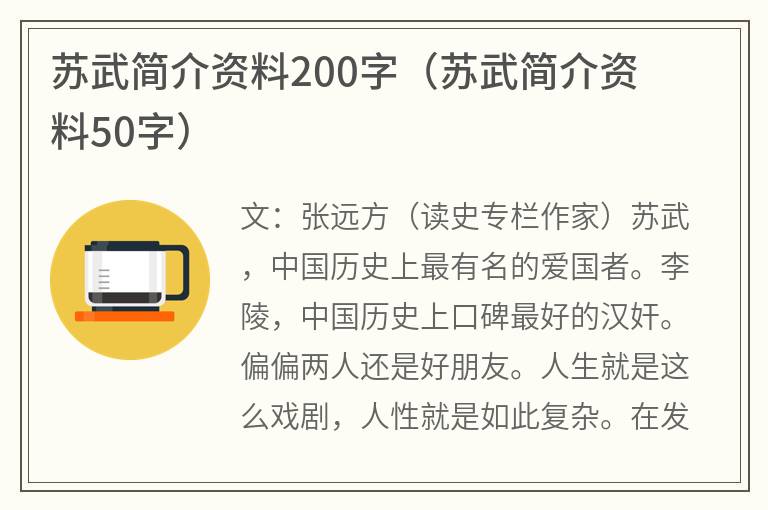 苏武简介资料200字（苏武简介资料50字）

文：张远方（读史专栏作家）苏武，中国历史上最有名的爱国者。李陵，中国历史上口碑最好的汉奸。偏偏两人还是好朋友。人生就是这么戏剧，人性就是如此复杂。在发